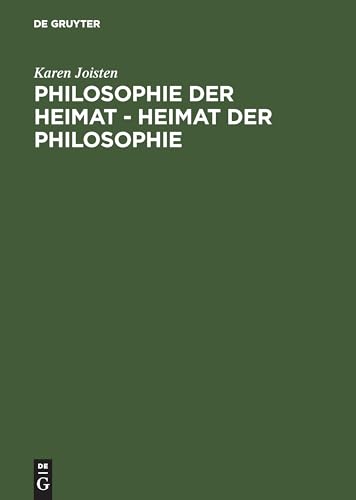 DE GRUYTER

Karen Joisten

PHILOSOPHIE DER HEIMAT - HEIMAT DER PHILOSOPHIE

DE
G